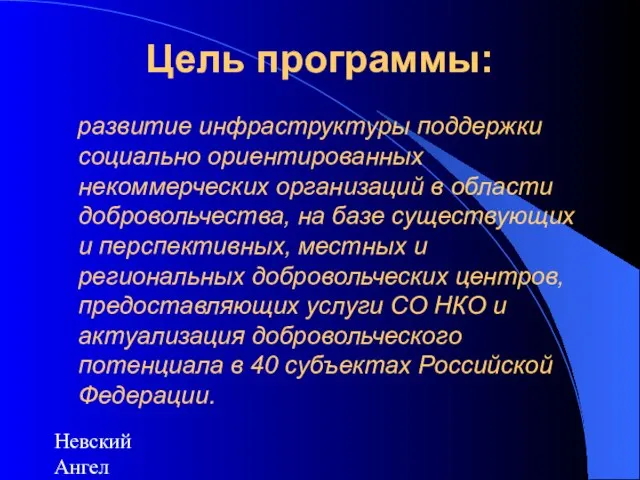 Цель программы:

развитие инфраструктуры поддержки социально ориентированных некоммерческих организаций в области добровольчества, на базе существующих и перспективных, местных и региональных добровольческих центров, предоставляющих услуги СО НКО и актуализация добровольческого потенциала в 40 субъектах Российской Федерации.

Невский Ангел